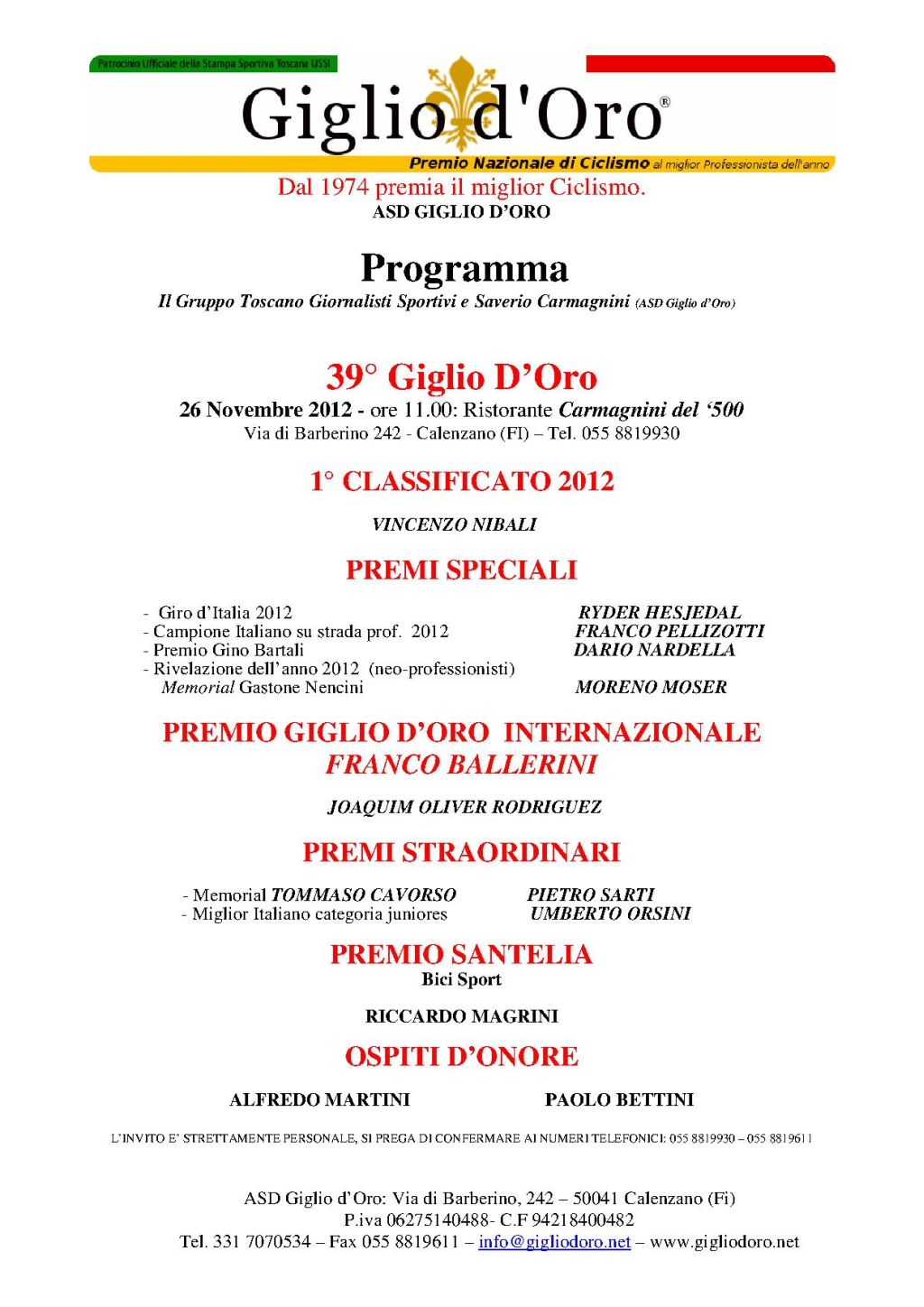 Patrocinio Ufficiale della Stampa Sportiva Toscana USSI

Giglio d'Oro®

Premio Nazionale di Ciclismo al miglior Professionista dell'anno

Dal 1974 premia il miglior Ciclismo.
ASD GIGLIO D'ORO

Programma
Il Gruppo Toscano Giornalisti Sportivi e Saverio Carmagnini (ASD Giglio d'Oro)

39° Giglio D'Oro
26 Novembre 2012 - ore 11.00: Ristorante Carmagnini del '500
Via di Barberino 242 - Calenzano (FI) – Tel. 055 8819930

1° CLASSIFICATO 2012

VINCENZO NIBALI

PREMI SPECIALI

- Giro d'Italia 2012 RYDER HESJEDAL
- Campione Italiano su strada prof. 2012 FRANCO PELLIZOTTI
- Premio Gino Bartali DARIO NARDELLA
- Rivelazione dell'anno 2012 (neo-professionisti) Memorial Gastone Nencini MORENO MOSER

PREMIO GIGLIO D'ORO INTERNAZIONALE
FRANCO BALLERINI

JOAQUIM OLIVER RODRIGUEZ

PREMI STRAORDINARI

- Memorial TOMMASO CAVORSO PIETRO SARTI
- Miglior Italiano categoria juniores UMBERTO ORSINI

PREMIO SANTELIA
Bici Sport

RICCARDO MAGRINI

OSPITI D'ONORE

ALFREDO MARTINI PAOLO BETTINI

L'INVITO E' STRETTAMENTE PERSONALE, SI PREGA DI CONFERMARE AI NUMERI TELEFONICI: 055 8819930 – 055 8819611

ASD Giglio d'Oro: Via di Barberino, 242 – 50041 Calenzano (Fi)
P.iva 06275140488- C.F 94218400482
Tel. 331 7070534 – Fax 055 8819611 – info@gigliodoro.net – www.gigliodoro.net